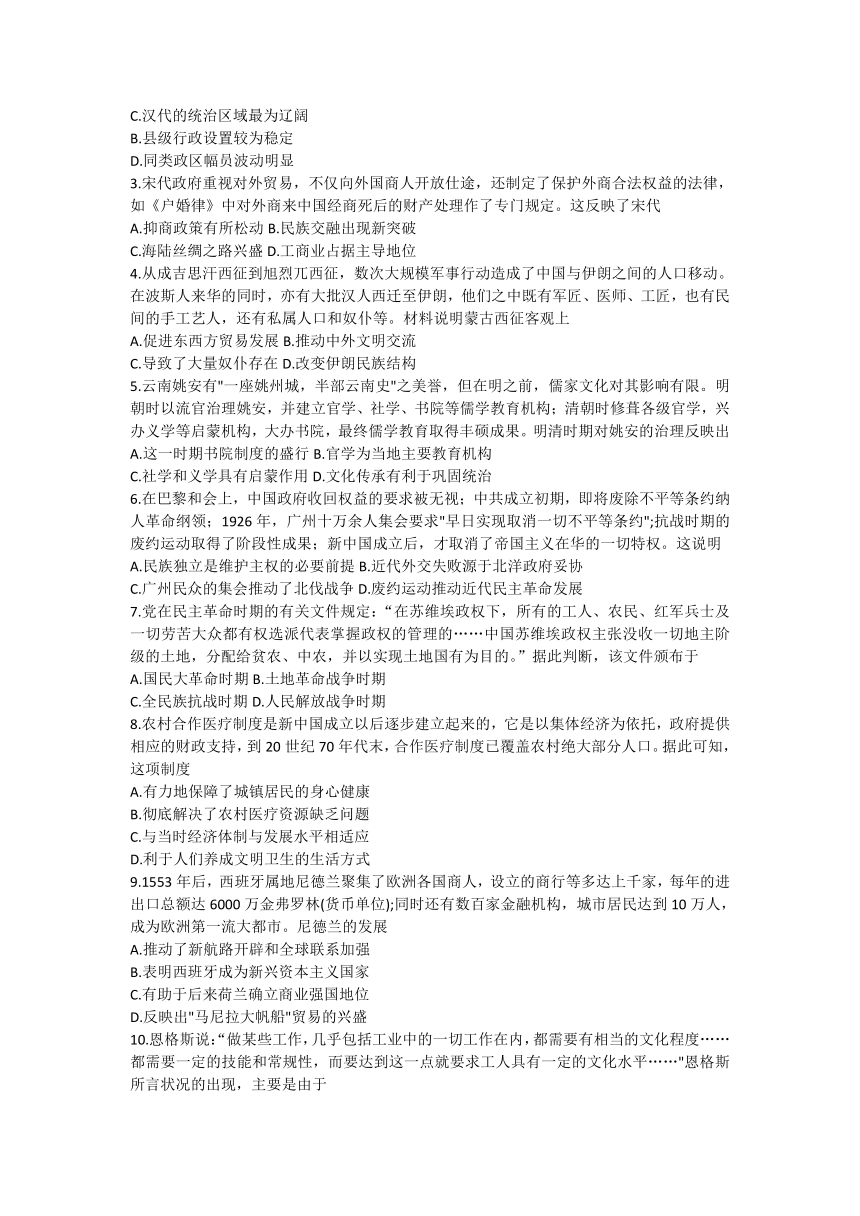 C.汉代的统治区域最为辽阔
B.县级行政设置较为稳定
D.同类政区幅员波动明显
3.宋代政府重视对外贸易，不仅向外国商人开放仕途，还制定了保护外商合法权益的法律，如《户婚律》中对外商来中国经商死后的财产处理作了专门规定。这反映了宋代
A.抑商政策有所松动 B.民族交融出现新突破
C.海陆丝绸之路兴盛 D.工商业占据主导地位
4.从成吉思汗西征到旭烈兀西征，数次大规模军事行动造成了中国与伊朗之间的人口移动。在波斯人来华的同时，亦有大批汉人西迁至伊朗，他们之中既有军匠、医师、工匠，也有民间的手工艺人，还有私属人口和奴仆等。材料说明蒙古西征客观上
A.促进东西方贸易发展 B.推动中外文明交流
C.导致了大量奴仆存在 D.改变伊朗民族结构
5.云南姚安有"一座姚州城，半部云南史"之美誉，但在明之前，儒家文化对其影响有限。明朝时以流官治理姚安，并建立官学、社学、书院等儒学教育机构；清朝时修葺各级官学，兴办义学等启蒙机构，大办书院，最终儒学教育取得丰硕成果。明清时期对姚安的治理反映出
A.这一时期书院制度的盛行 B.官学为当地主要教育机构
C.社学和义学具有启蒙作用 D.文化传承有利于巩固统治
6.在巴黎和会上，中国政府收回权益的要求被无视；中共成立初期，即将废除不平等条约纳人革命纲领；1926 年，广州十万余人集会要求"早日实现取消一切不平等条约";抗战时期的废约运动取得了阶段性成果；新中国成立后，才取消了帝国主义在华的一切特权。这说明
A.民族独立是维护主权的必要前提 B.近代外交失败源于北洋政府妥协
C.广州民众的集会推动了北伐战争 D.废约运动推动近代民主革命发展
7.党在民主革命时期的有关文件规定：“在苏维埃政权下，所有的工人、农民、红军兵士及一切劳苦大众都有权选派代表掌握政权的管理的……中国苏维埃政权主张没收一切地主阶级的土地，分配给贫农、中农，并以实现土地国有为目的。”据此判断，该文件颁布于
A.国民大革命时期 B.土地革命战争时期
C.全民族抗战时期 D.人民解放战争时期
8.农村合作医疗制度是新中国成立以后逐步建立起来的，它是以集体经济为依托，政府提供相应的财政支持，到 20 世纪 70 年代末，合作医疗制度已覆盖农村绝大部分人口。据此可知，这项制度
A.有力地保障了城镇居民的身心健康
B.彻底解决了农村医疗资源缺乏问题
C.与当时经济体制与发展水平相适应
D.利于人们养成文明卫生的生活方式
9.1553 年后，西班牙属地尼德兰聚集了欧洲各国商人，设立的商行等多达上千家，每年的进出口总额达 6000 万金弗罗林(货币单位);同时还有数百家金融机构，城市居民达到 10 万人，成为欧洲第一流大都市。尼德兰的发展
A.推动了新航路开辟和全球联系加强
B.表明西班牙成为新兴资本主义国家
C.有助于后来荷兰确立商业强国地位
D.反映出"马尼拉大帆船"贸易的兴盛
10.恩格斯说:“做某些工作，几乎包括工业中的一切工作在内，都需要有相当的文化程度……都需要一定的技能和常规性，而要达到这一点就要求工人具有一定的文化水平……"恩格斯所言状况的出现，主要是由于